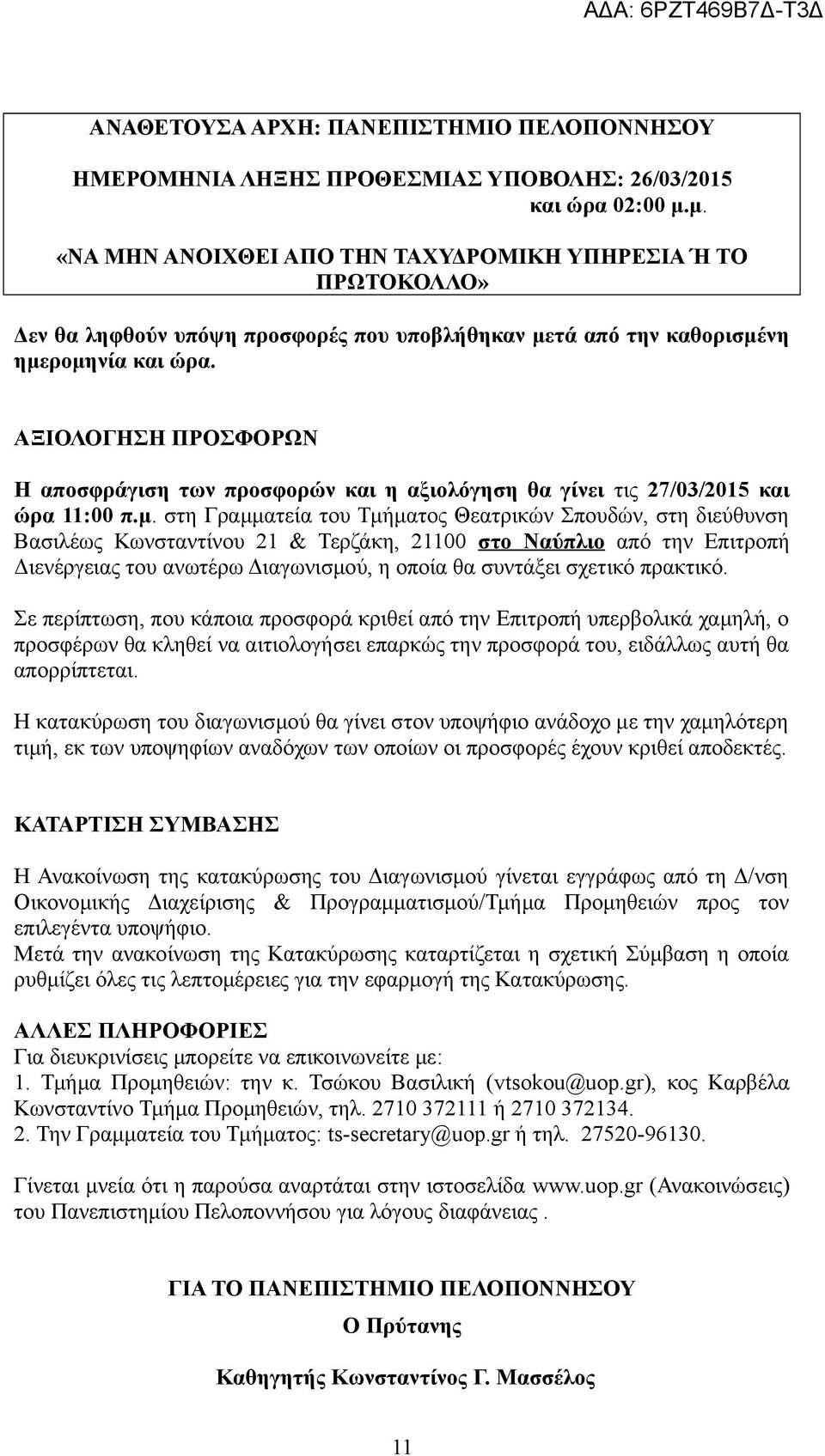 ΑΔΑ: 6ΡΖΤ469Β7Δ-Τ3Δ

ΑΝΑΘΕΤΟΥΣΑ ΑΡΧΗ: ΠΑΝΕΠΙΣΤΗΜΙΟ ΠΕΛΟΠΟΝΝΗΣΟΥ

ΗΜΕΡΟΜΗΝΙΑ ΛΗΞΗΣ ΠΡΟΘΕΣΜΙΑΣ ΥΠΟΒΟΛΗΣ: 26/03/2015 και ώρα 02:00 μ.μ.

«ΝΑ ΜΗΝ ΑΝΟΙΧΘΕΙ ΑΠΟ ΤΗΝ ΤΑΧΥΔΡΟΜΙΚΗ ΥΠΗΡΕΣΙΑ Ή ΤΟ ΠΡΩΤΟΚΟΛΛΟ»

Δεν θα ληφθούν υπόψη προσφορές που υποβλήθηκαν μετά από την καθορισμένη ημερομηνία και ώρα.

ΑΞΙΟΛΟΓΗΣΗ ΠΡΟΣΦΟΡΩΝ

Η αποσφράγιση των προσφορών και η αξιολόγηση θα γίνει τις 27/03/2015 και ώρα 11:00 π.μ. στη Γραμματεία του Τμήματος Θεατρικών Σπουδών, στη διεύθυνση Βασιλέως Κωνσταντίνου 21 & Τερζάκη, 21100 στο Ναύπλιο από την Επιτροπή Διενέργειας του ανωτέρω Διαγωνισμού, η οποία θα συντάξει σχετικό πρακτικό.

Σε περίπτωση, που κάποια προσφορά κριθεί από την Επιτροπή υπερβολικά χαμηλή, ο προσφέρων θα κληθεί να αιτιολογήσει επαρκώς την προσφορά του, ειδάλλως αυτή θα απορρίπτεται.

Η κατακύρωση του διαγωνισμού θα γίνει στον υποψήφιο ανάδοχο με την χαμηλότερη τιμή, εκ των υποψηφίων αναδόχων των οποίων οι προσφορές έχουν κριθεί αποδεκτές.

ΚΑΤΑΡΤΙΣΗ ΣΥΜΒΑΣΗΣ

Η Ανακοίνωση της κατακύρωσης του Διαγωνισμού γίνεται εγγράφως από τη Δ/νση Οικονομικής Διαχείρισης & Προγραμματισμού/Τμήμα Προμηθειών προς τον επιλεγέντα υποψήφιο.
Μετά την ανακοίνωση της Κατακύρωσης καταρτίζεται η σχετική Σύμβαση η οποία ρυθμίζει όλες τις λεπτομέρειες για την εφαρμογή της Κατακύρωσης.

ΑΛΛΕΣ ΠΛΗΡΟΦΟΡΙΕΣ
Για διευκρινίσεις μπορείτε να επικοινωνείτε με:
1. Τμήμα Προμηθειών: την κ. Τσώκου Βασιλική (vtsokou@uop.gr), κος Καρβέλα Κωνσταντίνο Τμήμα Προμηθειών, τηλ. 2710 372111 ή 2710 372134.
2. Την Γραμματεία του Τμήματος: ts-secretary@uop.gr ή τηλ. 27520-96130.

Γίνεται μνεία ότι η παρούσα αναρτάται στην ιστοσελίδα www.uop.gr (Ανακοινώσεις) του Πανεπιστημίου Πελοποννήσου για λόγους διαφάνειας .

ΓΙΑ ΤΟ ΠΑΝΕΠΙΣΤΗΜΙΟ ΠΕΛΟΠΟΝΝΗΣΟΥ
Ο Πρύτανης

Καθηγητής Κωνσταντίνος Γ. Μασσέλος

11